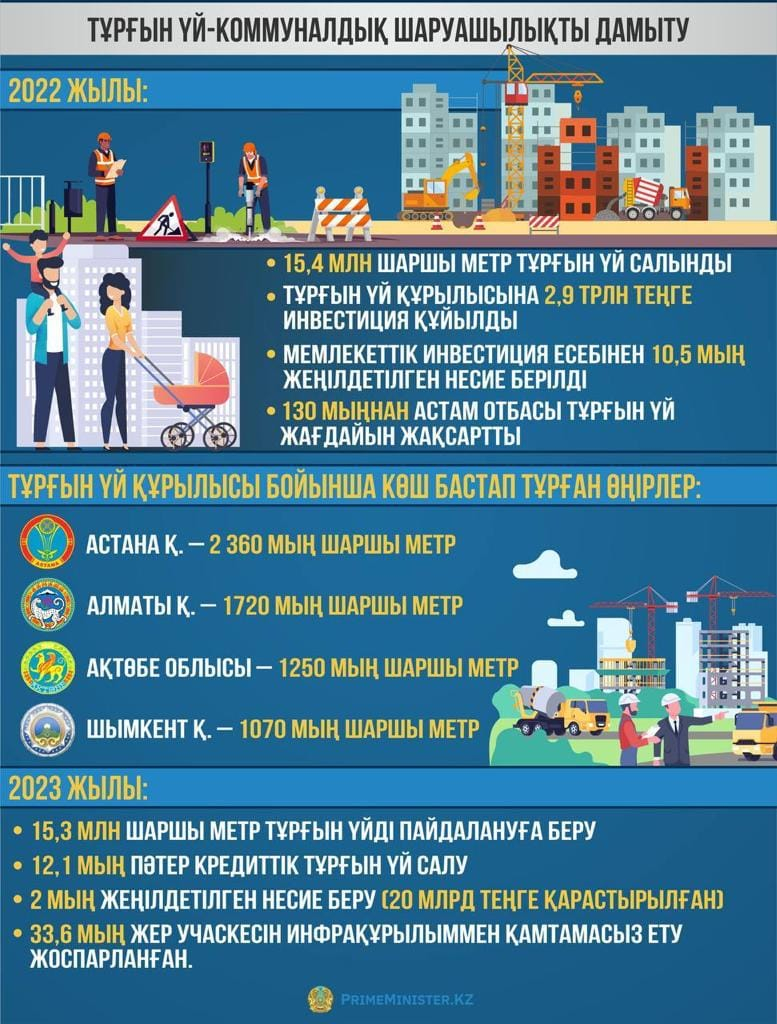 ТҰРҒЫН ҮЙ-КОММУНАЛДЫҚ ШАРУАШЫЛЫҚТЫ ДАМЫТУ

2022 ЖЫЛЫ:

• 15,4 МЛН ШАРШЫ МЕТР ТҰРҒЫН ҮЙ САЛЫНДЫ
• ТҰРҒЫН ҮЙ ҚҰРЫЛЫСЫНА 2,9 ТРЛН ТЕҢГЕ ИНВЕСТИЦИЯ ҚҰЙЫЛДЫ
• МЕМЛЕКЕТТІК ИНВЕСТИЦИЯ ЕСЕБІНЕН 10,5 МЫҢ ЖЕҢІЛДЕТІЛГЕН НЕСИЕ БЕРІЛДІ
• 130 МЫҢНАН АСТАМ ОТБАСЫ ТҰРҒЫН ҮЙ ЖАҒДАЙЫН ЖАҚСАРТТЫ

ТҰРҒЫН ҮЙ ҚҰРЫЛЫСЫ БОЙЫНША КӨШ БАСТАП ТҰРҒАН ӨҢІРЛЕР:

АСТАНА Қ. — 2 360 МЫҢ ШАРШЫ МЕТР
АЛМАТЫ Қ. — 1720 МЫҢ ШАРШЫ МЕТР
АҚТӨБЕ ОБЛЫСЫ — 1250 МЫҢ ШАРШЫ МЕТР
ШЫМКЕНТ Қ. — 1070 МЫҢ ШАРШЫ МЕТР

2023 ЖЫЛЫ:

• 15,3 МЛН ШАРШЫ МЕТР ТҰРҒЫН ҮЙДІ ПАЙДАЛАНУҒА БЕРУ
• 12,1 МЫҢ ПӘТЕР КРЕДИТТІК ТҰРҒЫН ҮЙ САЛУ
• 2 МЫҢ ЖЕҢІЛДЕТІЛГЕН НЕСИЕ БЕРУ (20 МЛРД ТЕҢГЕ ҚАРАСТЫРЫЛҒАН)
• 33,6 МЫҢ ЖЕР УЧАСКЕСІН ИНФРАҚҰРЫЛЫММЕН ҚАМТАМАСЫЗ ЕТУ ЖОСПАРЛАНҒАН.

PRIMEMINISTER.KZ